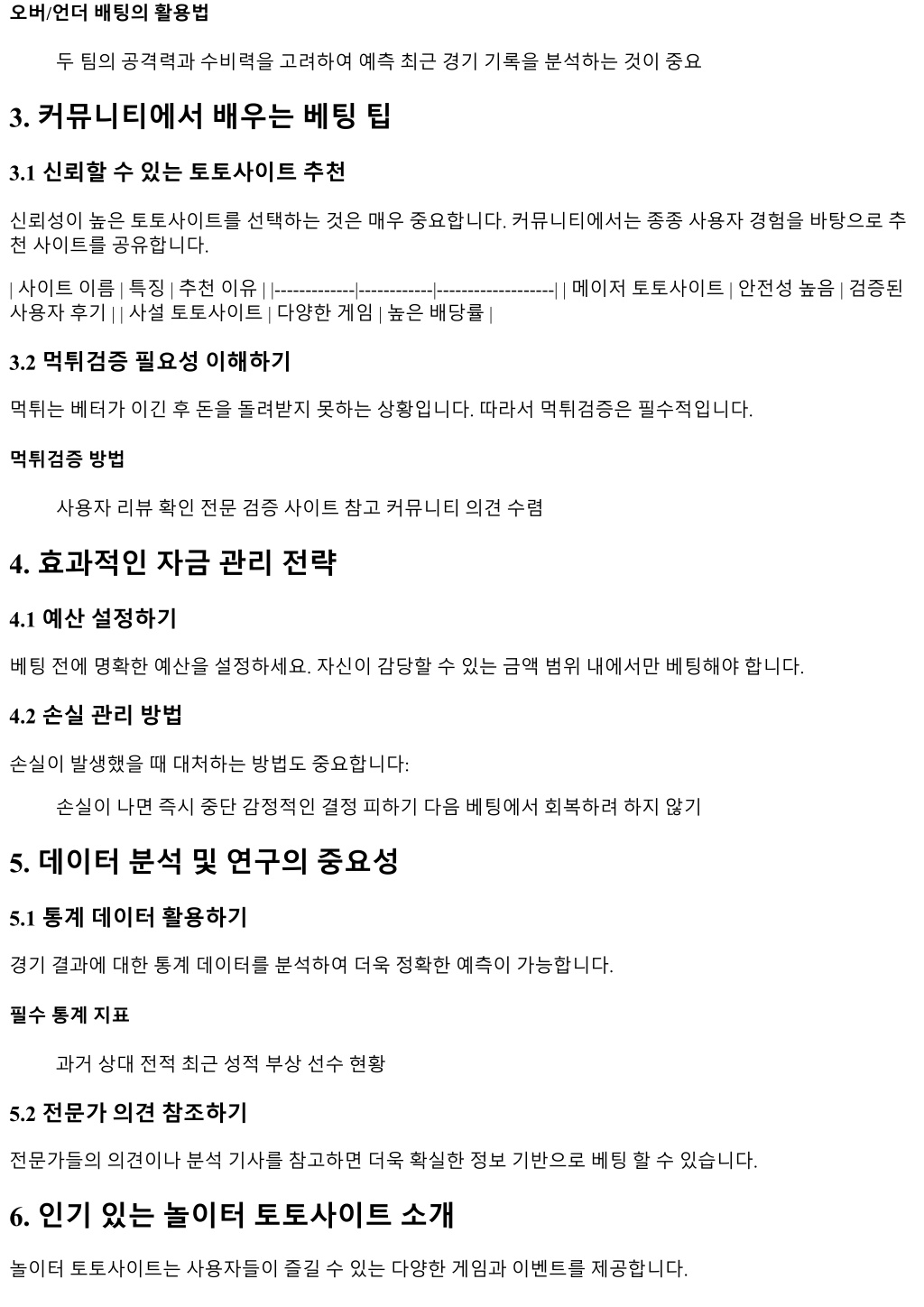 오버/언더 배팅의 활용법

두 팀의 공격력과 수비력을 고려하여 예측 최근 경기 기록을 분석하는 것이 중요

3. 커뮤니티에서 배우는 베팅 팁

3.1 신뢰할 수 있는 토토사이트 추천

신뢰성이 높은 토토사이트를 선택하는 것은 매우 중요합니다. 커뮤니티에서는 종종 사용자 경험을 바탕으로 추천 사이트를 공유합니다.

| 사이트 이름 | 특징 | 추천 이유 | |-------------|------------|-------------------| | 메이저 토토사이트 | 안전성 높음 | 검증된 사용자 후기 | | 사설 토토사이트 | 다양한 게임 | 높은 배당률 |

3.2 먹튀검증 필요성 이해하기

먹튀는 베터가 이긴 후 돈을 돌려받지 못하는 상황입니다. 따라서 먹튀검증은 필수적입니다.

먹튀검증 방법

사용자 리뷰 확인 전문 검증 사이트 참고 커뮤니티 의견 수렴

4. 효과적인 자금 관리 전략

4.1 예산 설정하기

베팅 전에 명확한 예산을 설정하세요. 자신이 감당할 수 있는 금액 범위 내에서만 베팅해야 합니다.

4.2 손실 관리 방법

손실이 발생했을 때 대처하는 방법도 중요합니다:

손실이 나면 즉시 중단 감정적인 결정 피하기 다음 베팅에서 회복하려 하지 않기

5. 데이터 분석 및 연구의 중요성

5.1 통계 데이터 활용하기

경기 결과에 대한 통계 데이터를 분석하여 더욱 정확한 예측이 가능합니다.

필수 통계 지표

과거 상대 전적 최근 성적 부상 선수 현황

5.2 전문가 의견 참조하기

전문가들의 의견이나 분석 기사를 참고하면 더욱 확실한 정보 기반으로 베팅 할 수 있습니다.

6. 인기 있는 놀이터 토토사이트 소개

놀이터 토토사이트는 사용자들이 즐길 수 있는 다양한 게임과 이벤트를 제공합니다.